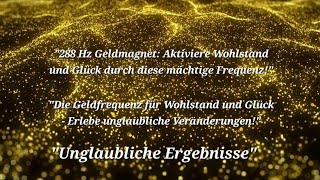 "288 Hz Geldmagnet: Aktiviere Wohlstand und Glück durch diese mächtige Frequenz!"

"Die Geldfrequenz für Wohlstand und Glück - Erlebe unglaubliche Veränderungen!"

"Unglaubliche Ergebnisse"